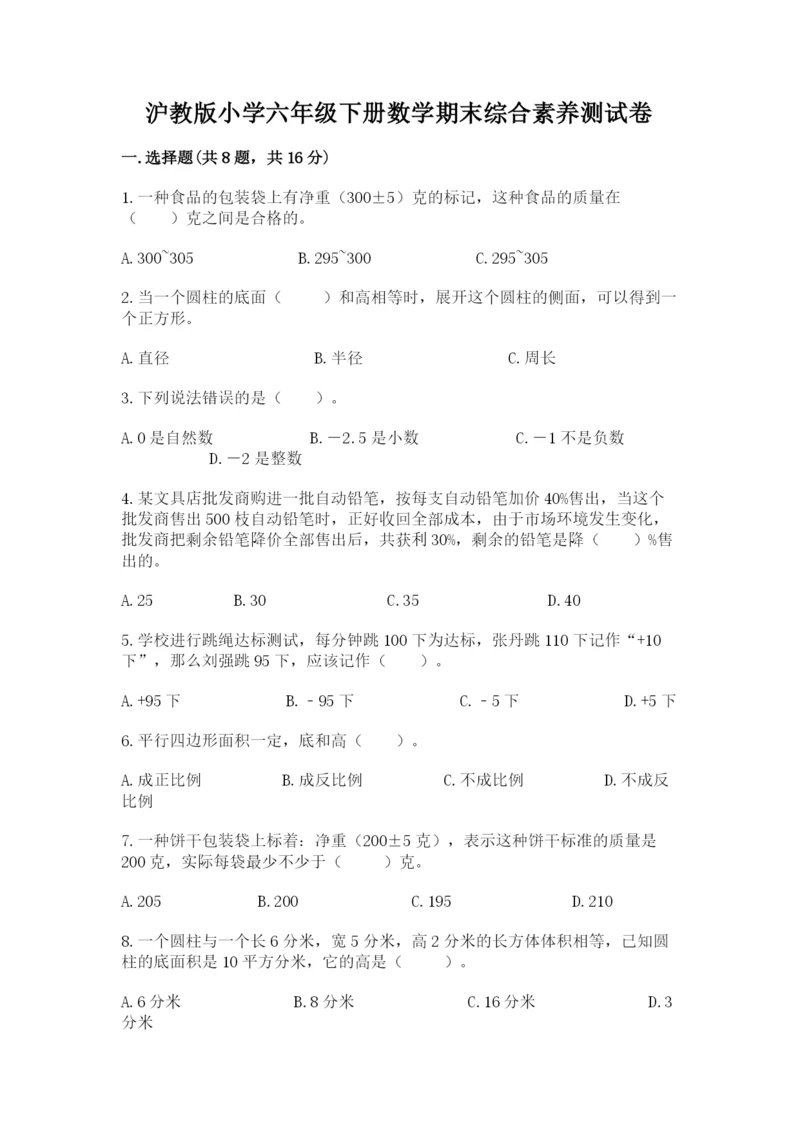 沪教版小学六年级下册数学期末综合素养测试卷

一.选择题(共8题，共16分)

1.一种食品的包装袋上有净重（300±5）克的标记，这种食品的质量在（　　）克之间是合格的。

A.300~305　　B.295~300　　C.295~305

2.当一个圆柱的底面（　　）和高相等时，展开这个圆柱的侧面，可以得到一个正方形。

A.直径　　B.半径　　C.周长

3.下列说法错误的是（　　）。

A.0是自然数　　B.－2.5是小数　　C.－1不是负数　　D.－2是整数

4.某文具店批发商购进一批自动铅笔，按每支自动铅笔加价40%售出，当这个批发商售出500枝自动铅笔时，正好收回全部成本，由于市场环境发生变化，批发商把剩余铅笔降价全部售出后，共获利30%，剩余的铅笔是降（　　）%售出的。

A.25　　B.30　　C.35　　D.40

5.学校进行跳绳达标测试，每分钟跳100下为达标，张丹跳110下记作“+10下”，那么刘强跳95下，应该记作（　　）。

A.+95下　　B.－95下　　C.－5下　　D.+5下

6.平行四边形面积一定，底和高（　　）。

A.成正比例　　B.成反比例　　C.不成比例　　D.不成反比例

7.一种饼干包装袋上标着：净重（200±5克），表示这种饼干标准的质量是200克，实际每袋最少不少于（　　）克。

A.205　　B.200　　C.195　　D.210

8.一个圆柱与一个长6分米，宽5分米，高2分米的长方体体积相等，已知圆柱的底面积是10平方分米，它的高是（　　）。

A.6分米　　B.8分米　　C.16分米　　D.3分米